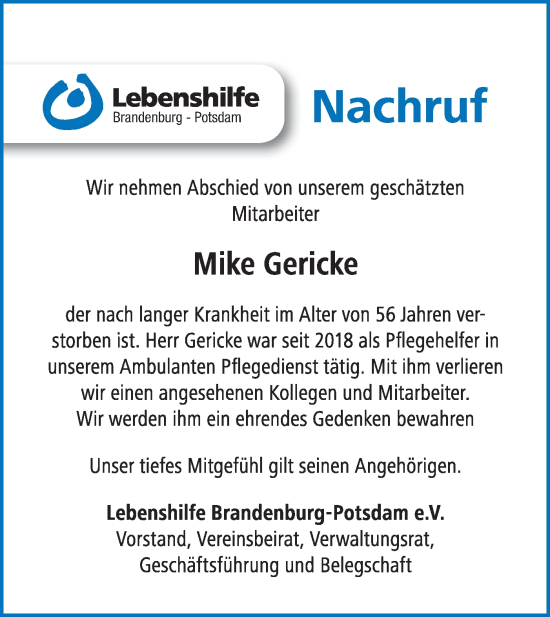 Lebenshilfe
Brandenburg - Potsdam

Nachruf

Wir nehmen Abschied von unserem geschätzten Mitarbeiter

Mike Gericke

der nach langer Krankheit im Alter von 56 Jahren verstorben ist. Herr Gericke war seit 2018 als Pflegehelfer in unserem Ambulanten Pflegedienst tätig. Mit ihm verlieren wir einen angesehenen Kollegen und Mitarbeiter. Wir werden ihm ein ehrendes Gedenken bewahren

Unser tiefes Mitgefühl gilt seinen Angehörigen.

Lebenshilfe Brandenburg-Potsdam e.V.
Vorstand, Vereinsbeirat, Verwaltungsrat, Geschäftsführung und Belegschaft